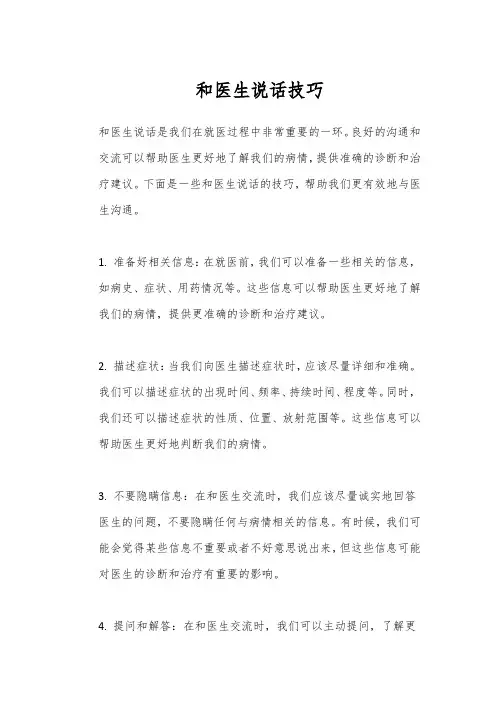 和医生说话技巧

和医生说话是我们在就医过程中非常重要的一环。良好的沟通和交流可以帮助医生更好地了解我们的病情，提供准确的诊断和治疗建议。下面是一些和医生说话的技巧，帮助我们更有效地与医生沟通。

1. 准备好相关信息：在就医前，我们可以准备一些相关的信息，如病史、症状、用药情况等。这些信息可以帮助医生更好地了解我们的病情，提供更准确的诊断和治疗建议。

2. 描述症状：当我们向医生描述症状时，应该尽量详细和准确。我们可以描述症状的出现时间、频率、持续时间、程度等。同时，我们还可以描述症状的性质、位置、放射范围等。这些信息可以帮助医生更好地判断我们的病情。

3. 不要隐瞒信息：在和医生交流时，我们应该尽量诚实地回答医生的问题，不要隐瞒任何与病情相关的信息。有时候，我们可能会觉得某些信息不重要或者不好意思说出来，但这些信息可能对医生的诊断和治疗有重要的影响。

4. 提问和解答：在和医生交流时，我们可以主动提问，了解更